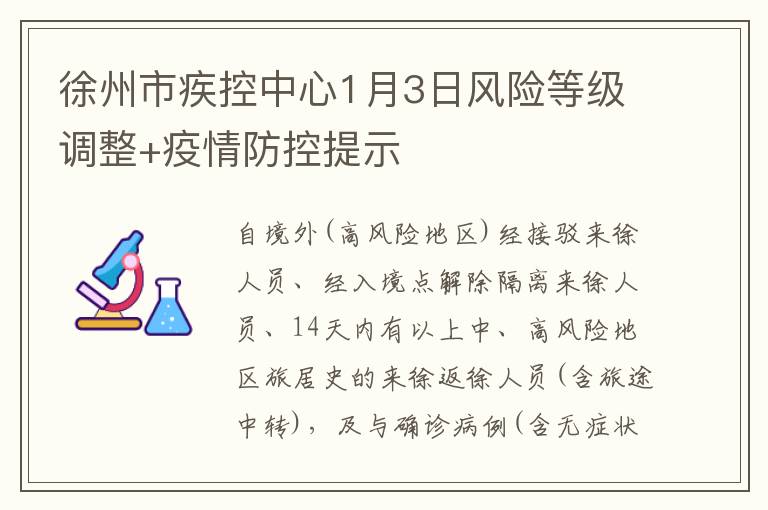 徐州市疾控中心1月3日风险等级调整+疫情防控提示

自境外（高风险地区）经接驳来徐人员、经入境点解除隔离来徐人员、14天内有以上中、高风险地区旅居史的来徐返徐人员（含旅途中转），及与确诊病例（含无症状